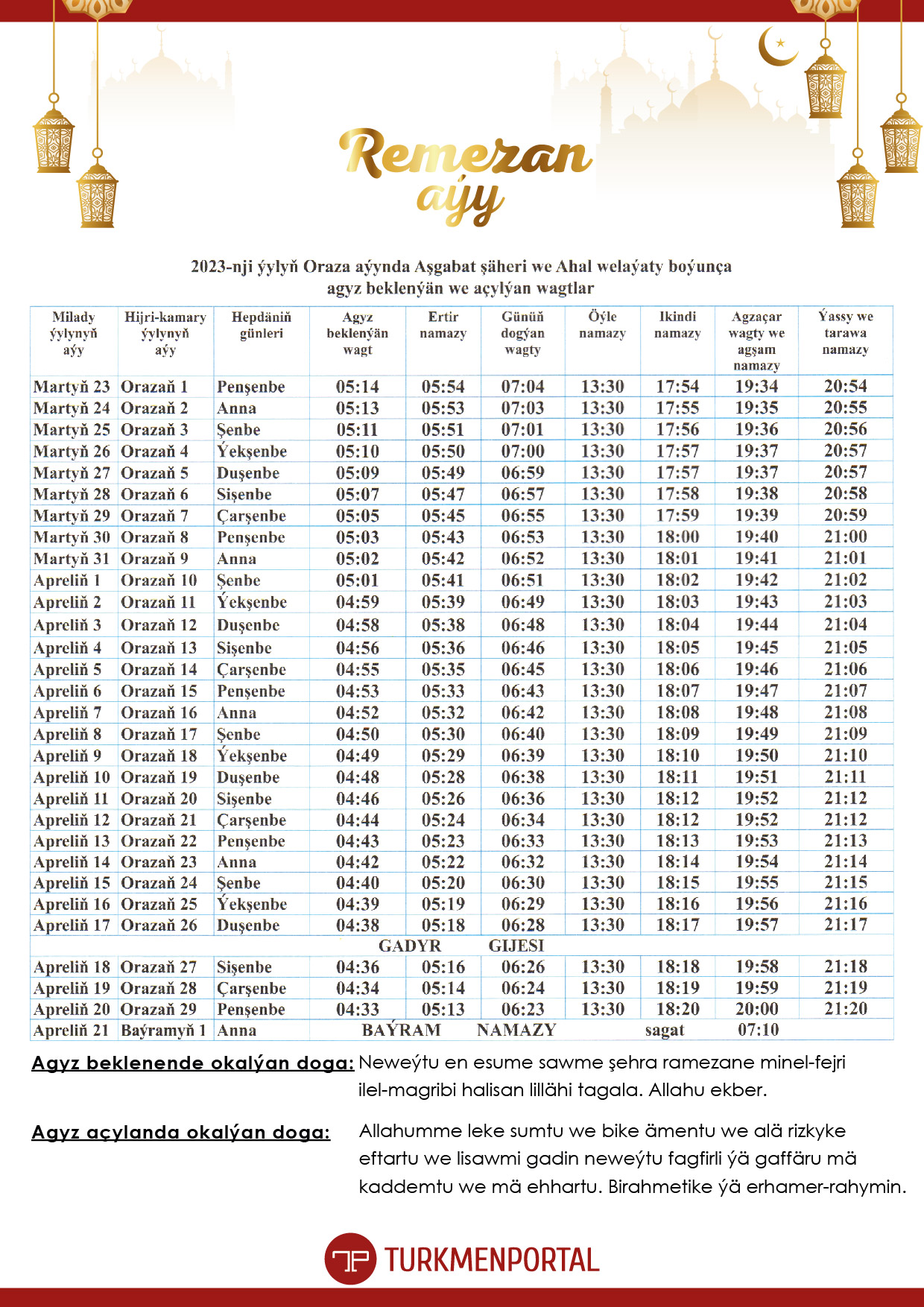 Remezan aýy

2023-nji ýylyň Oraza aýynda Aşgabat şäheri we Ahal welaýaty boýunça agyz beklenýän we açylýan wagtlar

| Milady ýylynyň aýy | Hijri-kamary ýylynyň aýy | Hepdäniň günleri | Agyz beklenýän wagt | Ertir namazy | Günüň dogýan wagty | Öýle namazy | Ikindi namazy | Agzaçar wagty we agşam namazy | Ýassy we tarawa namazy |
|---|---|---|---|---|---|---|---|---|---|
| Martyň 23 | Orazaň 1 | Penşenbe | 05:14 | 05:54 | 07:04 | 13:30 | 17:54 | 19:34 | 20:54 |
| Martyň 24 | Orazaň 2 | Anna | 05:13 | 05:53 | 07:03 | 13:30 | 17:55 | 19:35 | 20:55 |
| Martyň 25 | Orazaň 3 | Şenbe | 05:11 | 05:51 | 07:01 | 13:30 | 17:56 | 19:36 | 20:56 |
| Martyň 26 | Orazaň 4 | Ýekşenbe | 05:10 | 05:50 | 07:00 | 13:30 | 17:57 | 19:37 | 20:57 |
| Martyň 27 | Orazaň 5 | Duşenbe | 05:09 | 05:49 | 06:59 | 13:30 | 17:57 | 19:37 | 20:57 |
| Martyň 28 | Orazaň 6 | Sişenbe | 05:07 | 05:47 | 06:57 | 13:30 | 17:58 | 19:38 | 20:58 |
| Martyň 29 | Orazaň 7 | Çarşenbe | 05:05 | 05:45 | 06:55 | 13:30 | 17:59 | 19:39 | 20:59 |
| Martyň 30 | Orazaň 8 | Penşenbe | 05:03 | 05:43 | 06:53 | 13:30 | 18:00 | 19:40 | 21:00 |
| Martyň 31 | Orazaň 9 | Anna | 05:02 | 05:42 | 06:52 | 13:30 | 18:01 | 19:41 | 21:01 |
| Apreliň 1 | Orazaň 10 | Şenbe | 05:01 | 05:41 | 06:51 | 13:30 | 18:02 | 19:42 | 21:02 |
| Apreliň 2 | Orazaň 11 | Ýekşenbe | 04:59 | 05:39 | 06:49 | 13:30 | 18:03 | 19:43 | 21:03 |
| Apreliň 3 | Orazaň 12 | Duşenbe | 04:58 | 05:38 | 06:48 | 13:30 | 18:04 | 19:44 | 21:04 |
| Apreliň 4 | Orazaň 13 | Sişenbe | 04:56 | 05:36 | 06:46 | 13:30 | 18:05 | 19:45 | 21:05 |
| Apreliň 5 | Orazaň 14 | Çarşenbe | 04:55 | 05:35 | 06:45 | 13:30 | 18:06 | 19:46 | 21:06 |
| Apreliň 6 | Orazaň 15 | Penşenbe | 04:53 | 05:33 | 06:43 | 13:30 | 18:07 | 19:47 | 21:07 |
| Apreliň 7 | Orazaň 16 | Anna | 04:52 | 05:32 | 06:42 | 13:30 | 18:08 | 19:48 | 21:08 |
| Apreliň 8 | Orazaň 17 | Şenbe | 04:50 | 05:30 | 06:40 | 13:30 | 18:09 | 19:49 | 21:09 |
| Apreliň 9 | Orazaň 18 | Ýekşenbe | 04:49 | 05:29 | 06:39 | 13:30 | 18:10 | 19:50 | 21:10 |
| Apreliň 10 | Orazaň 19 | Duşenbe | 04:48 | 05:28 | 06:38 | 13:30 | 18:11 | 19:51 | 21:11 |
| Apreliň 11 | Orazaň 20 | Sişenbe | 04:46 | 05:26 | 06:36 | 13:30 | 18:12 | 19:52 | 21:12 |
| Apreliň 12 | Orazaň 21 | Çarşenbe | 04:44 | 05:24 | 06:34 | 13:30 | 18:12 | 19:52 | 21:12 |
| Apreliň 13 | Orazaň 22 | Penşenbe | 04:43 | 05:23 | 06:33 | 13:30 | 18:13 | 19:53 | 21:13 |
| Apreliň 14 | Orazaň 23 | Anna | 04:42 | 05:22 | 06:32 | 13:30 | 18:14 | 19:54 | 21:14 |
| Apreliň 15 | Orazaň 24 | Şenbe | 04:40 | 05:20 | 06:30 | 13:30 | 18:15 | 19:55 | 21:15 |
| Apreliň 16 | Orazaň 25 | Ýekşenbe | 04:39 | 05:19 | 06:29 | 13:30 | 18:16 | 19:56 | 21:16 |
| Apreliň 17 | Orazaň 26 | Duşenbe | 04:38 | 05:18 | 06:28 | 13:30 | 18:17 | 19:57 | 21:17 |
| | | | GADYR | | GIJESI | | | | |
| Apreliň 18 | Orazaň 27 | Sişenbe | 04:36 | 05:16 | 06:26 | 13:30 | 18:18 | 19:58 | 21:18 |
| Apreliň 19 | Orazaň 28 | Çarşenbe | 04:34 | 05:14 | 06:24 | 13:30 | 18:19 | 19:59 | 21:19 |
| Apreliň 20 | Orazaň 29 | Penşenbe | 04:33 | 05:13 | 06:23 | 13:30 | 18:20 | 20:00 | 21:20 |
| Apreliň 21 | Baýramyň 1 | Anna | BAÝRAM | | NAMAZY | | sagat | 07:10 | |

Agyz beklenende okalýan doga: Neweýtu en esume sawme şehra ramezane minel-fejri ilel-magribi halisan lillähi tagala. Allahu ekber.

Agyz açylanda okalýan doga: Allahumme leke sumtu we bike ämentu we alä rizkyke eftartu we lisawmi gadin neweýtu fagfirli ýä gaffäru mä kaddemtu we mä ehhartu. Birahmetike ýä erhamer-rahymin.

TURKMENPORTAL